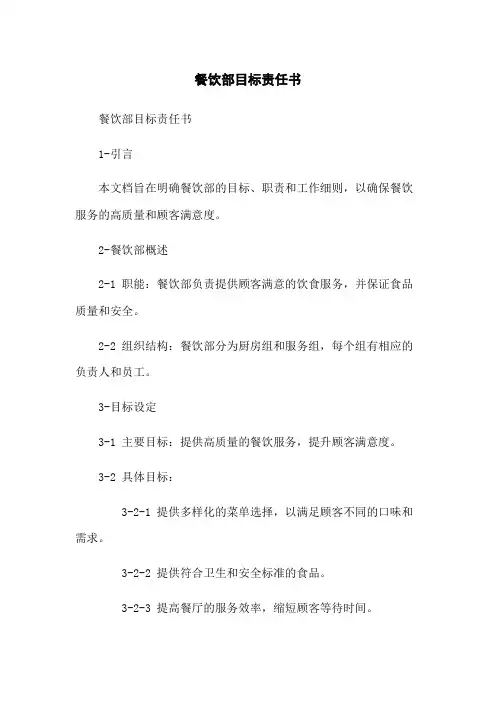 餐饮部目标责任书

餐饮部目标责任书

1-引言

本文档旨在明确餐饮部的目标、职责和工作细则，以确保餐饮服务的高质量和顾客满意度。

2-餐饮部概述

2-1 职能：餐饮部负责提供顾客满意的饮食服务，并保证食品质量和安全。

2-2 组织结构：餐饮部分为厨房组和服务组，每个组有相应的负责人和员工。

3-目标设定

3-1 主要目标：提供高质量的餐饮服务，提升顾客满意度。

3-2 具体目标：

3-2-1 提供多样化的菜单选择，以满足顾客不同的口味和需求。

3-2-2 提供符合卫生和安全标准的食品。

3-2-3 提高餐厅的服务效率，缩短顾客等待时间。